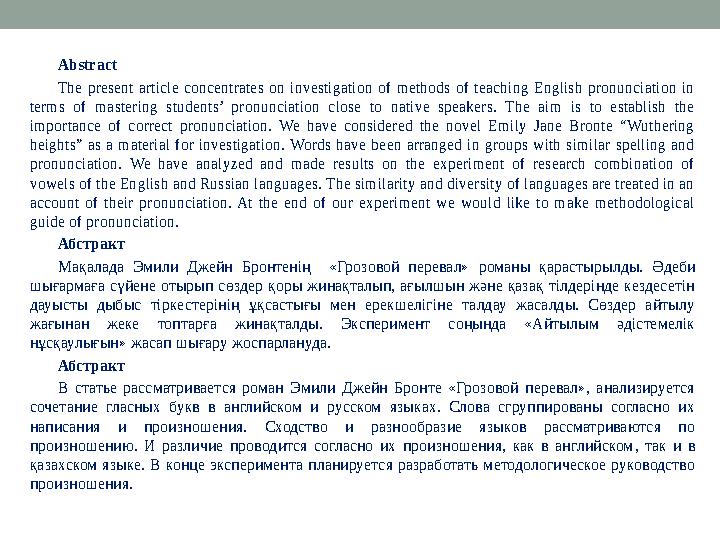 Abstract

The present article concentrates on investigation of methods of teaching English pronunciation in terms of mastering students' pronunciation close to native speakers. The aim is to establish the importance of correct pronunciation. We have considered the novel Emily Jane Bronte "Wuthering heights" as a material for investigation. Words have been arranged in groups with similar spelling and pronunciation. We have analyzed and made results on the experiment of research combination of vowels of the English and Russian languages. The similarity and diversity of languages are treated in an account of their pronunciation. At the end of our experiment we would like to make methodological guide of pronunciation.

Абстракт

Мақалада Эмили Джейн Бронтенің «Грозовой перевал» романы қарастырылды. Әдеби шығармаға сүйене отырып сөздер қоры жинақталып, ағылшын және қазақ тілдерінде кездесетін дауысты дыбыс тіркестерінің ұқсастығы мен ерекшелігіне талдау жасалды. Сөздер айтылу жағынан жеке топтарға жинақталды. Эксперимент соңында «Айтылым әдістемелік нұсқаулығын» жасап шығару жоспарлануда.

Абстракт

В статье рассматривается роман Эмили Джейн Бронте «Грозовой перевал», анализируется сочетание гласных букв в английском и русском языках. Слова сгруппированы согласно их написания и произношения. Сходство и разнообразие языков рассматриваются по произношению. И различие проводится согласно их произношения, как в английском, так и в қазахском языке. В конце эксперимента планируется разработать методологическое руководство произношения.